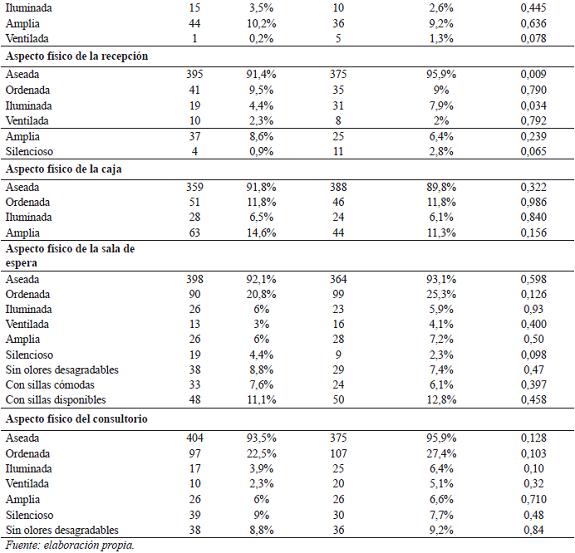 | | | | | | |
|---|---|---|---|---|---|
| Iluminada | 15 | 3,5% | 10 | 2,6% | 0,445 |
| Amplia | 44 | 10,2% | 36 | 9,2% | 0,636 |
| Ventilada | 1 | 0,2% | 5 | 1,3% | 0,078 |
| **Aspecto físico de la recepción** | | | | | |
| Aseada | 395 | 91,4% | 375 | 95,9% | 0,009 |
| Ordenada | 41 | 9,5% | 35 | 9% | 0,790 |
| Iluminada | 19 | 4,4% | 31 | 7,9% | 0,034 |
| Ventilada | 10 | 2,3% | 8 | 2% | 0,792 |
| Amplia | 37 | 8,6% | 25 | 6,4% | 0,239 |
| Silencioso | 4 | 0,9% | 11 | 2,8% | 0,065 |
| **Aspecto físico de la caja** | | | | | |
| Aseada | 359 | 91,8% | 388 | 89,8% | 0,322 |
| Ordenada | 51 | 11,8% | 46 | 11,8% | 0,986 |
| Iluminada | 28 | 6,5% | 24 | 6,1% | 0,840 |
| Amplia | 63 | 14,6% | 44 | 11,3% | 0,156 |
| **Aspecto físico de la sala de espera** | | | | | |
| Aseada | 398 | 92,1% | 364 | 93,1% | 0,598 |
| Ordenada | 90 | 20,8% | 99 | 25,3% | 0,126 |
| Iluminada | 26 | 6% | 23 | 5,9% | 0,93 |
| Ventilada | 13 | 3% | 16 | 4,1% | 0,400 |
| Amplia | 26 | 6% | 28 | 7,2% | 0,50 |
| Silencioso | 19 | 4,4% | 9 | 2,3% | 0,098 |
| Sin olores desagradables | 38 | 8,8% | 29 | 7,4% | 0,47 |
| Con sillas cómodas | 33 | 7,6% | 24 | 6,1% | 0,397 |
| Con sillas disponibles | 48 | 11,1% | 50 | 12,8% | 0,458 |
| **Aspecto físico del consultorio** | | | | | |
| Aseada | 404 | 93,5% | 375 | 95,9% | 0,128 |
| Ordenada | 97 | 22,5% | 107 | 27,4% | 0,103 |
| Iluminada | 17 | 3,9% | 25 | 6,4% | 0,10 |
| Ventilada | 10 | 2,3% | 20 | 5,1% | 0,32 |
| Amplia | 26 | 6% | 26 | 6,6% | 0,710 |
| Silencioso | 39 | 9% | 30 | 7,7% | 0,48 |
| Sin olores desagradables | 38 | 8,8% | 36 | 9,2% | 0,84 |

Fuente: elaboración propia.